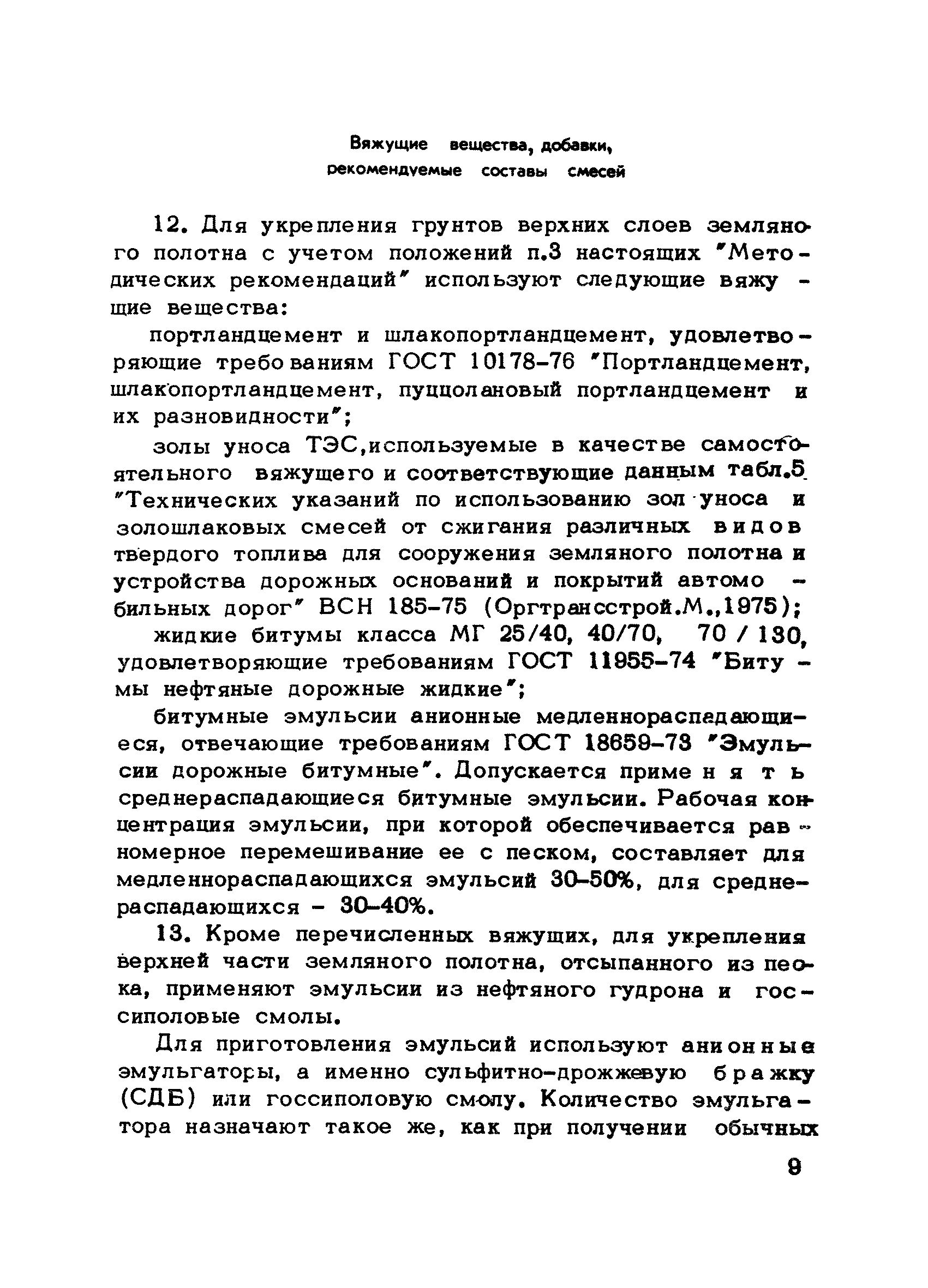 Вяжущие вещества, добавки, рекомендуемые составы смесей

12. Для укрепления грунтов верхних слоев земляного полотна с учетом положений п.3 настоящих "Методических рекомендаций" используют следующие вяжущие вещества:

портландцемент и шлакопортландцемент, удовлетворяющие требованиям ГОСТ 10178-76 "Портландцемент, шлакопортландцемент, пуццолановый портландцемент и их разновидности";

золы уноса ТЭС,используемые в качестве самостоятельного вяжущего и соответствующие данным табл.5 "Технических указаний по использованию зол уноса и золошлаковых смесей от сжигания различных видов твердого топлива для сооружения земляного полотна и устройства дорожных оснований и покрытий автомобильных дорог" ВСН 185-75 (Оргтрансстрой.М.,1975);

жидкие битумы класса МГ 25/40, 40/70, 70 / 130, удовлетворяющие требованиям ГОСТ 11955-74 "Битумы нефтяные дорожные жидкие";

битумные эмульсии анионные медленнораспадающиеся, отвечающие требованиям ГОСТ 18659-73 "Эмульсии дорожные битумные". Допускается применять среднераспадающиеся битумные эмульсии. Рабочая концентрация эмульсии, при которой обеспечивается равномерное перемешивание ее с песком, составляет для медленнораспадающихся эмульсий 30-50%, для среднераспадающихся - 30-40%.

13. Кроме перечисленных вяжущих, для укрепления верхней части земляного полотна, отсыпанного из песка, применяют эмульсии из нефтяного гудрона и госсиполовые смолы.

Для приготовления эмульсий используют анионные эмульгаторы, а именно сульфитно-дрожжевую бражку (СДБ) или госсиполовую смолу. Количество эмульгатора назначают такое же, как при получении обычных

9